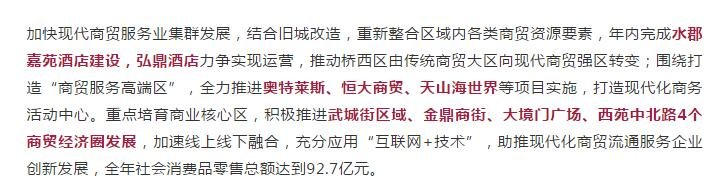 加快现代商贸服务业集群发展，结合旧城改造，重新整合区域内各类商贸资源要素，年内完成水郡嘉苑酒店建设，弘鼎酒店力争实现运营，推动桥西区由传统商贸大区向现代商贸强区转变；围绕打造“商贸服务高端区”，全力推进奥特莱斯、恒大商贸、天山海世界等项目实施，打造现代化商务活动中心。重点培育商业核心区，积极推进武城街区域、金鼎商街、大境门广场、西苑中北路4个商贸经济圈发展，加速线上线下融合，充分应用“互联网+技术”，助推现代化商贸流通服务企业创新发展，全年社会消费品零售总额达到92.7亿元。